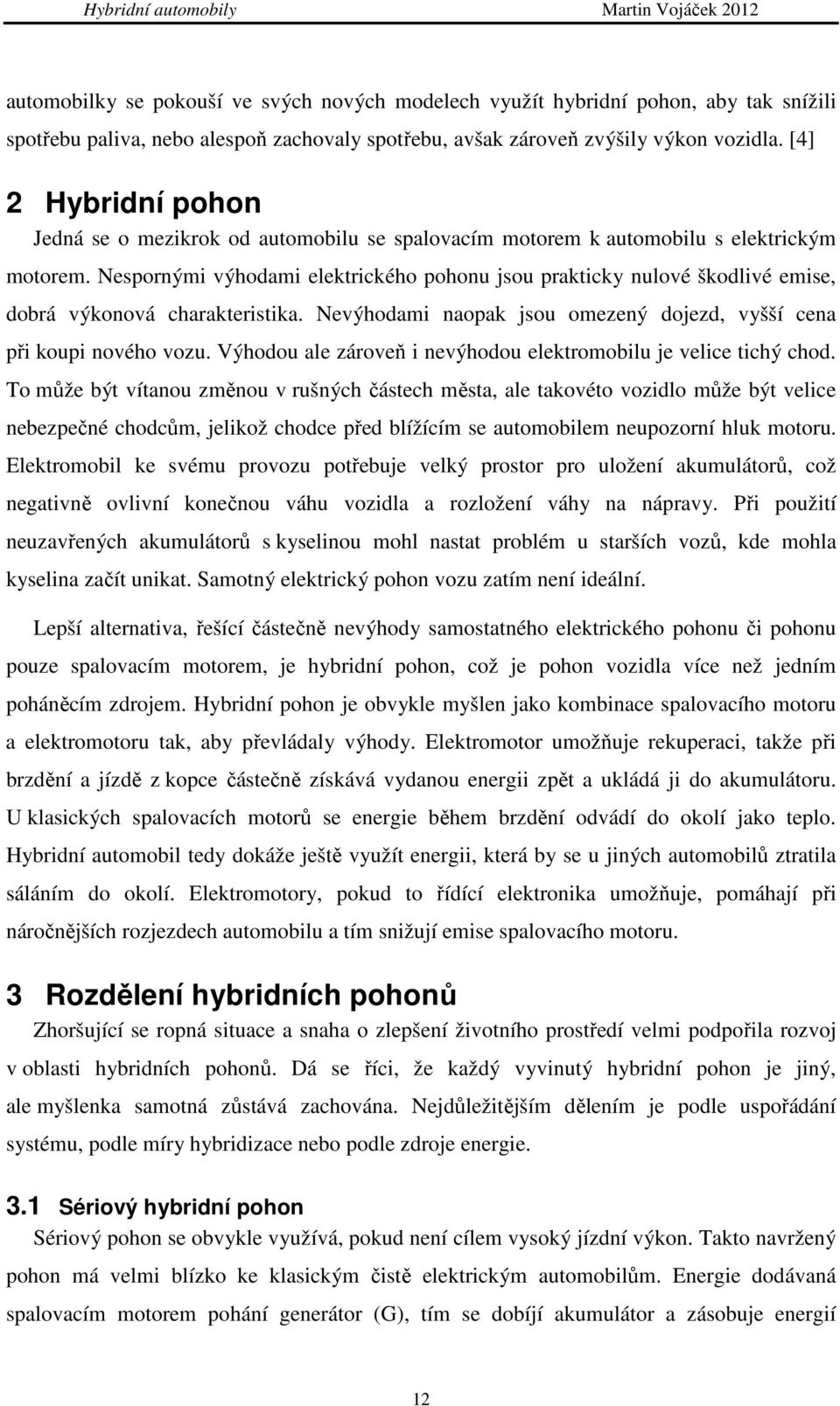 Hybridní automobily Martin Vojáček 2012

automobilky se pokouší ve svých nových modelech využít hybridní pohon, aby tak snížili spotřebu paliva, nebo alespoň zachovaly spotřebu, avšak zároveň zvýšily výkon vozidla. [4]

2 Hybridní pohon

Jedná se o mezikrok od automobilu se spalovacím motorem k automobilu s elektrickým motorem. Nespornými výhodami elektrického pohonu jsou prakticky nulové škodlivé emise, dobrá výkonová charakteristika. Nevýhodami naopak jsou omezený dojezd, vyšší cena při koupi nového vozu. Výhodou ale zároveň i nevýhodou elektromobilu je velice tichý chod. To může být vítanou změnou v rušných částech města, ale takovéto vozidlo může být velice nebezpečné chodcům, jelikož chodce před blížícím se automobilem neupozorní hluk motoru. Elektromobil ke svému provozu potřebuje velký prostor pro uložení akumulátorů, což negativně ovlivní konečnou váhu vozidla a rozložení váhy na nápravy. Při použití neuzavřených akumulátorů s kyselinou mohl nastat problém u starších vozů, kde mohla kyselina začít unikat. Samotný elektrický pohon vozu zatím není ideální.

Lepší alternativa, řešící částečně nevýhody samostatného elektrického pohonu či pohonu pouze spalovacím motorem, je hybridní pohon, což je pohon vozidla více než jedním poháněcím zdrojem. Hybridní pohon je obvykle myšlen jako kombinace spalovacího motoru a elektromotoru tak, aby převládaly výhody. Elektromotor umožňuje rekuperaci, takže při brzdění a jízdě z kopce částečně získává vydanou energii zpět a ukládá ji do akumulátoru. U klasických spalovacích motorů se energie během brzdění odvádí do okolí jako teplo. Hybridní automobil tedy dokáže ještě využít energii, která by se u jiných automobilů ztratila sáláním do okolí. Elektromotory, pokud to řídící elektronika umožňuje, pomáhají při náročnějších rozjezdech automobilu a tím snižují emise spalovacího motoru.

3 Rozdělení hybridních pohonů

Zhoršující se ropná situace a snaha o zlepšení životního prostředí velmi podpořila rozvoj v oblasti hybridních pohonů. Dá se říci, že každý vyvinutý hybridní pohon je jiný, ale myšlenka samotná zůstává zachována. Nejdůležitějším dělením je podle uspořádání systému, podle míry hybridizace nebo podle zdroje energie.

3.1 Sériový hybridní pohon

Sériový pohon se obvykle využívá, pokud není cílem vysoký jízdní výkon. Takto navržený pohon má velmi blízko ke klasickým čistě elektrickým automobilům. Energie dodávaná spalovacím motorem pohání generátor (G), tím se dobíjí akumulátor a zásobuje energií

12